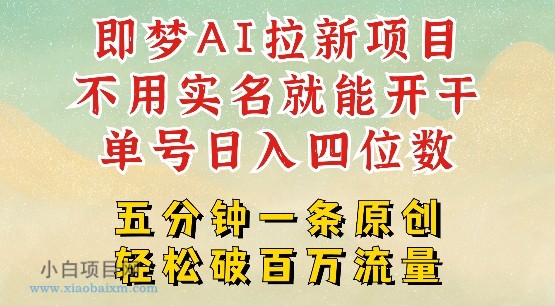 即梦AI拉新项目
不用实名就能开干
单号日入四位数

五分钟一条原创
轻松破百万流量

小白项目网
www.xiaobaixm.com